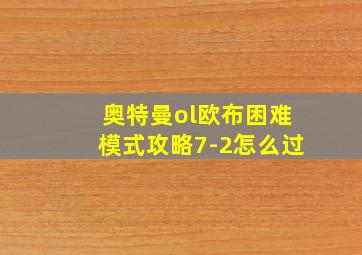 奥特曼ol欧布困难模式攻略7-2怎么过